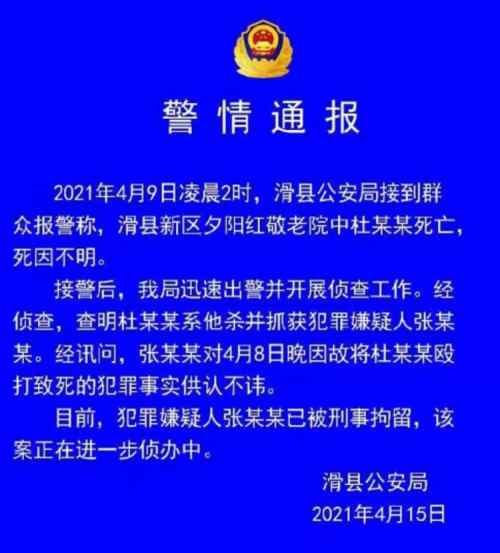 警情通报

2021年4月9日凌晨2时，滑县公安局接到群众报警称，滑县新区夕阳红敬老院中杜某某死亡，死因不明。

接警后，我局迅速出警并开展侦查工作。经侦查，查明杜某某系他杀并抓获犯罪嫌疑人张某某。经讯问，张某某对4月8日晚因故将杜某某殴打致死的犯罪事实供认不讳。

目前，犯罪嫌疑人张某某已被刑事拘留，该案正在进一步侦办中。

滑县公安局

2021年4月15日